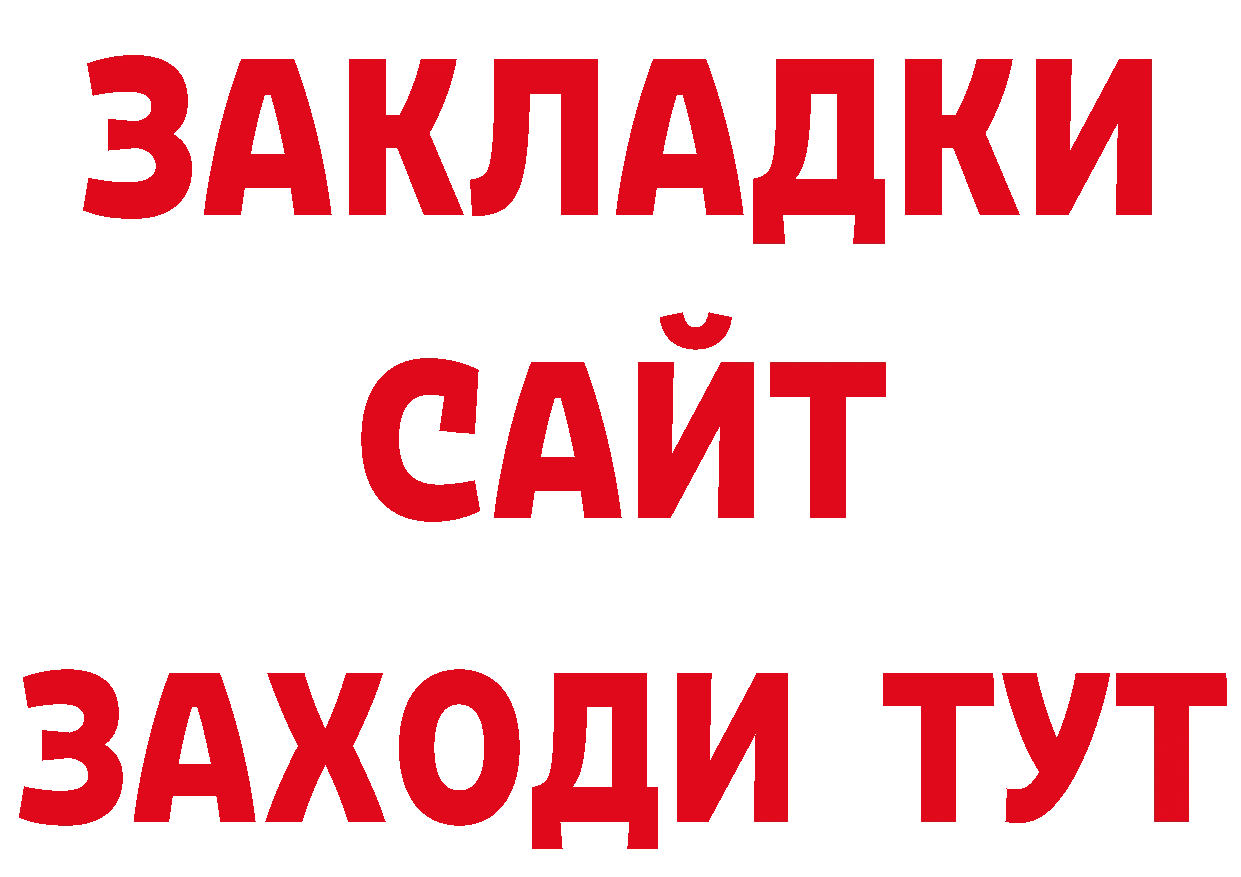 ЗАКЛАДКИ
САЙТ
ЗАХОДИ ТУТ